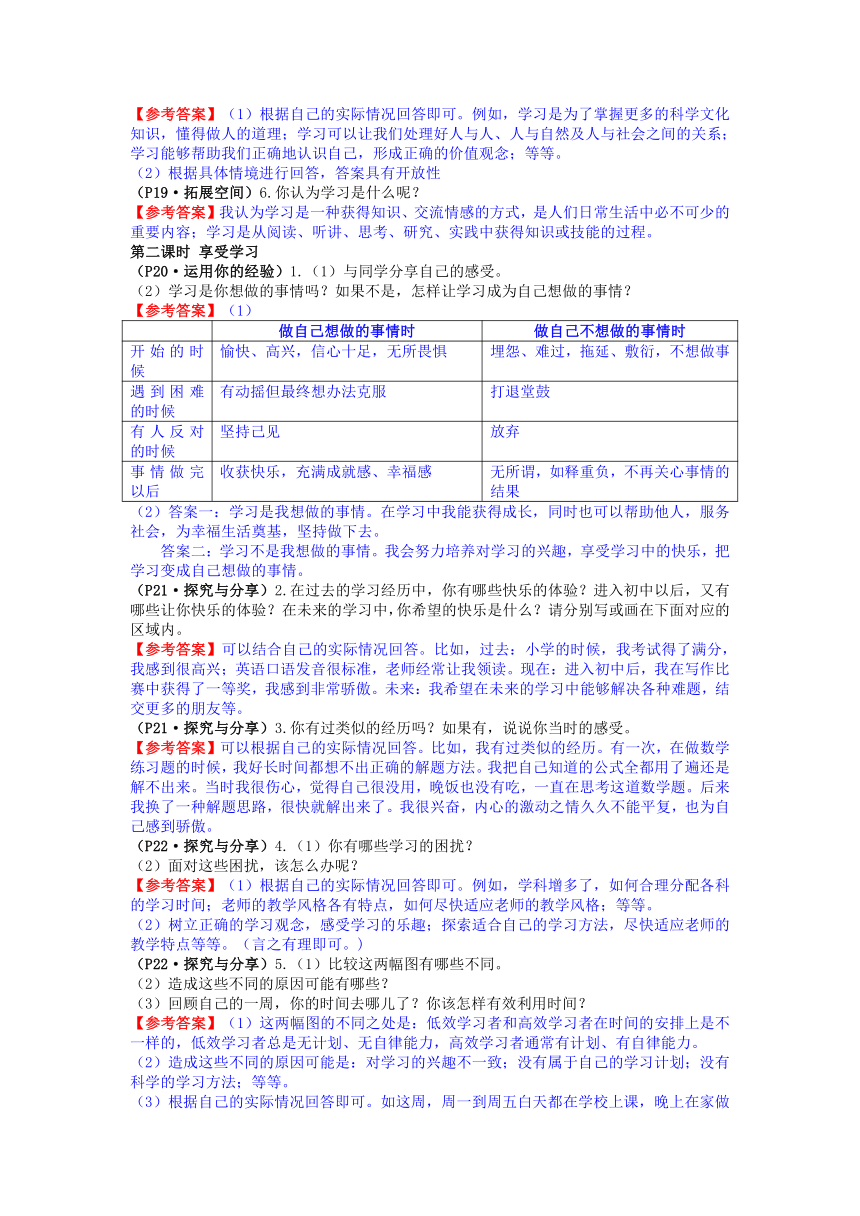 【参考答案】（1）根据自己的实际情况回答即可。例如，学习是为了掌握更多的科学文化知识，懂得做人的道理；学习可以让我们处理好人与人、人与自然及人与社会之间的关系；学习能够帮助我们正确地认识自己，形成正确的价值观念；等等。
（2）根据具体情境进行回答，答案具有开放性
（P19·拓展空间）6.你认为学习是什么呢？
【参考答案】我认为学习是一种获得知识、交流情感的方式，是人们日常生活中必不可少的重要内容；学习是从阅读、听讲、思考、研究、实践中获得知识或技能的过程。
第二课时 享受学习
（P20·运用你的经验）1.（1）与同学分享自己的感受。
（2）学习是你想做的事情吗？如果不是，怎样让学习成为自己想做的事情？
【参考答案】（1）

| | 做自己想做的事情时 | 做自己不想做的事情时 |
|---|---|---|
| 开始的时候 | 愉快、高兴，信心十足，无所畏惧 | 埋怨、难过，拖延、敷衍，不想做事 |
| 遇到困难的时候 | 有动摇但最终想办法克服 | 打退堂鼓 |
| 有人反对的时候 | 坚持己见 | 放弃 |
| 事情做完以后 | 收获快乐，充满成就感、幸福感 | 无所谓，如释重负，不再关心事情的结果 |

（2）答案一：学习是我想做的事情。在学习中我能获得成长，同时也可以帮助他人，服务社会，为幸福生活奠基，坚持做下去。
答案二：学习不是我想做的事情。我会努力培养对学习的兴趣，享受学习中的快乐，把学习变成自己想做的事情。
（P21·探究与分享）2.在过去的学习经历中，你有哪些快乐的体验？进入初中以后，又有哪些让你快乐的体验？在未来的学习中，你希望的快乐是什么？请分别写或画在下面对应的区域内。
【参考答案】可以结合自己的实际情况回答。比如，过去：小学的时候，我考试得了满分，我感到很高兴；英语口语发音很标准，老师经常让我领读。现在：进入初中后，我在写作比赛中获得了一等奖，我感到非常骄傲。未来：我希望在未来的学习中能够解决各种难题，结交更多的朋友等。
（P21·探究与分享）3.你有过类似的经历吗？如果有，说说你当时的感受。
【参考答案】可以根据自己的实际情况回答。比如，我有过类似的经历。有一次，在做数学练习题的时候，我好长时间都想不出正确的解题方法。我把自己知道的公式全都用了遍还是解不出来。当时我很伤心，觉得自己很没用，晚饭也没有吃，一直在思考这道数学题。后来我换了一种解题思路，很快就解出来了。我很兴奋，内心的激动之情久久不能平复，也为自己感到骄傲。
（P22·探究与分享）4.（1）你有哪些学习的困扰？
（2）面对这些困扰，该怎么办呢？
【参考答案】（1）根据自己的实际情况回答即可。例如，学科增多了，如何合理分配各科的学习时间；老师的教学风格各有特点，如何尽快适应老师的教学风格；等等。
（2）树立正确的学习观念，感受学习的乐趣；探索适合自己的学习方法，尽快适应老师的教学特点等等。（言之有理即可。）
（P22·探究与分享）5.（1）比较这两幅图有哪些不同。
（2）造成这些不同的原因可能有哪些？
（3）回顾自己的一周，你的时间去哪儿了？你该怎样有效利用时间？
【参考答案】（1）这两幅图的不同之处是：低效学习者和高效学习者在时间的安排上是不一样的，低效学习者总是无计划、无自律能力，高效学习者通常有计划、有自律能力。
（2）造成这些不同的原因可能是：对学习的兴趣不一致；没有属于自己的学习计划；没有科学的学习方法；等等。
（3）根据自己的实际情况回答即可。如这周，周一到周五白天都在学校上课，晚上在家做